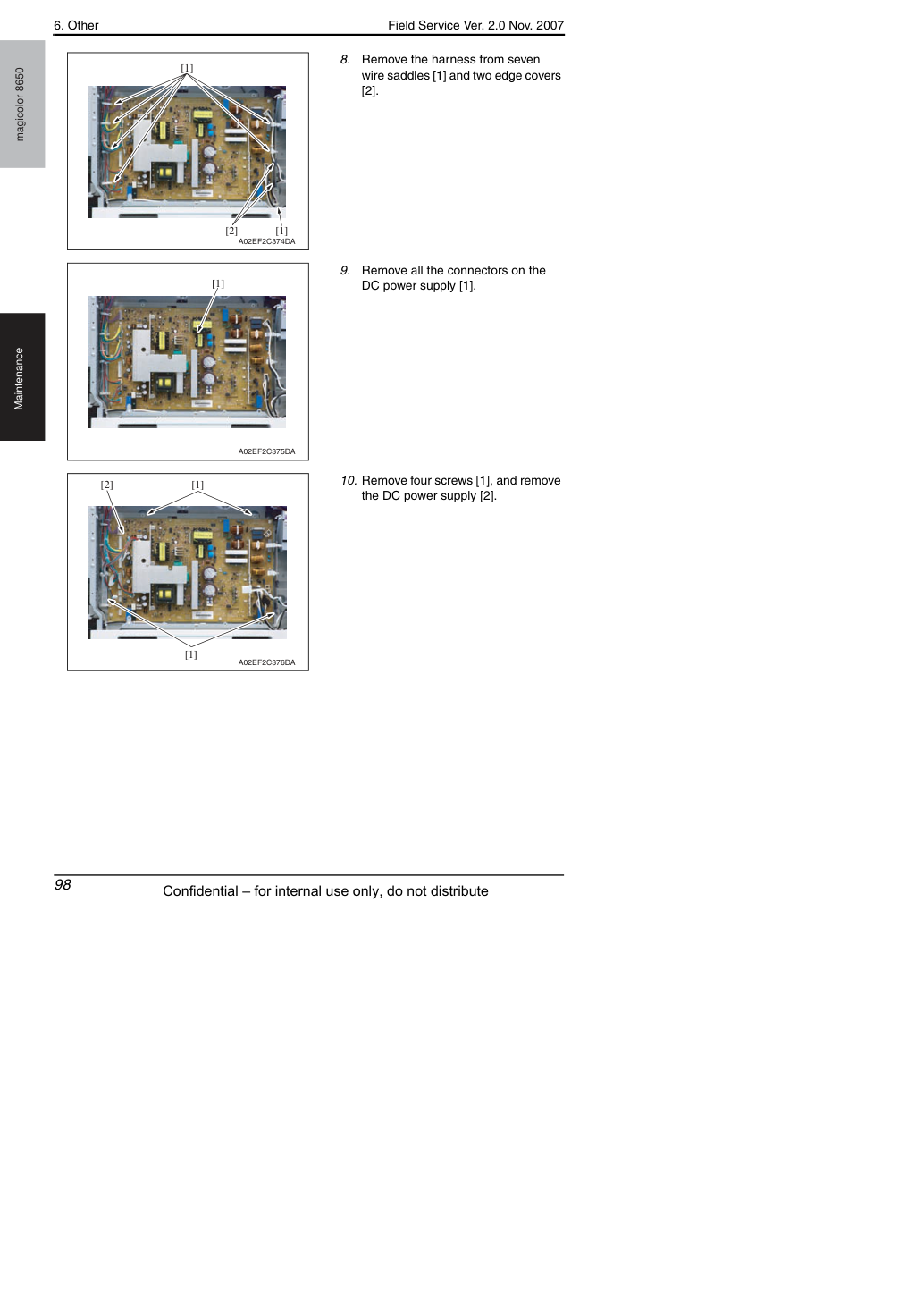 6. Other

Field Service Ver. 2.0 Nov. 2007

magicolor 8650

Maintenance

[1]

[2]

[1]

A02EF2C374DA

8. Remove the harness from seven wire saddles [1] and two edge covers [2].

[1]

A02EF2C375DA

9. Remove all the connectors on the DC power supply [1].

[2]

[1]

[1]

A02EF2C376DA

10. Remove four screws [1], and remove the DC power supply [2].

98

Confidential – for internal use only, do not distribute